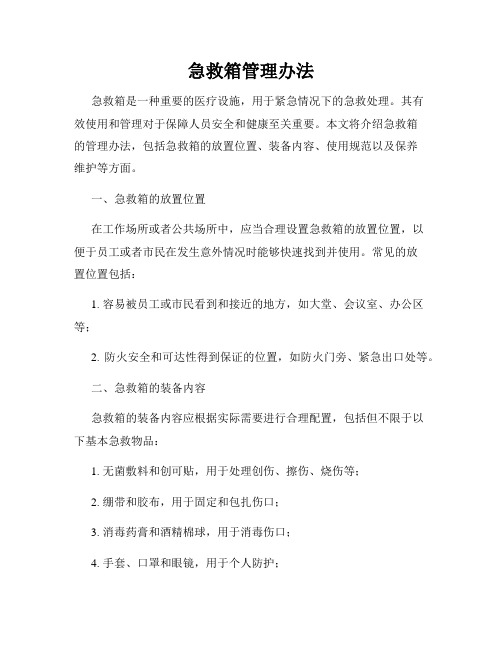 急救箱管理办法

急救箱是一种重要的医疗设施，用于紧急情况下的急救处理。其有效使用和管理对于保障人员安全和健康至关重要。本文将介绍急救箱的管理办法，包括急救箱的放置位置、装备内容、使用规范以及保养维护等方面。

一、急救箱的放置位置

在工作场所或者公共场所中，应当合理设置急救箱的放置位置，以便于员工或者市民在发生意外情况时能够快速找到并使用。常见的放置位置包括：

1. 容易被员工或市民看到和接近的地方，如大堂、会议室、办公区等；

2. 防火安全和可达性得到保证的位置，如防火门旁、紧急出口处等。

二、急救箱的装备内容

急救箱的装备内容应根据实际需要进行合理配置，包括但不限于以下基本急救物品：

1. 无菌敷料和创可贴，用于处理创伤、擦伤、烧伤等；

2. 绷带和胶布，用于固定和包扎伤口；

3. 消毒药膏和酒精棉球，用于消毒伤口；

4. 手套、口罩和眼镜，用于个人防护；